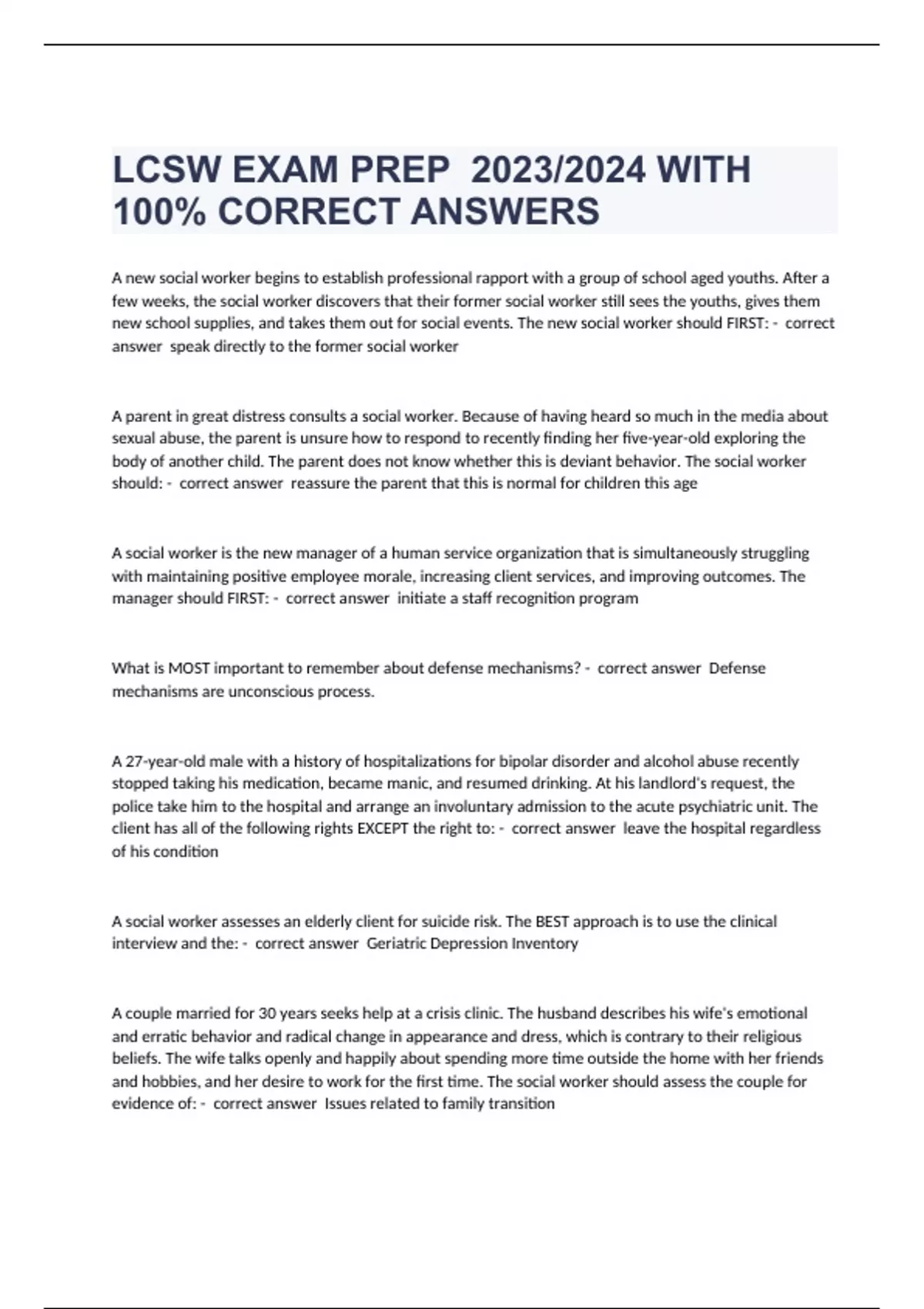 LCSW EXAM PREP 2023/2024 WITH 100% CORRECT ANSWERS

A new social worker begins to establish professional rapport with a group of school aged youths. After a few weeks, the social worker discovers that their former social worker still sees the youths, gives them new school supplies, and takes them out for social events. The new social worker should FIRST: - correct answer speak directly to the former social worker

A parent in great distress consults a social worker. Because of having heard so much in the media about sexual abuse, the parent is unsure how to respond to recently finding her five-year-old exploring the body of another child. The parent does not know whether this is deviant behavior. The social worker should: - correct answer reassure the parent that this is normal for children this age

A social worker is the new manager of a human service organization that is simultaneously struggling with maintaining positive employee morale, increasing client services, and improving outcomes. The manager should FIRST: - correct answer initiate a staff recognition program

What is MOST important to remember about defense mechanisms? - correct answer Defense mechanisms are unconscious process.

A 27-year-old male with a history of hospitalizations for bipolar disorder and alcohol abuse recently stopped taking his medication, became manic, and resumed drinking. At his landlord's request, the police take him to the hospital and arrange an involuntary admission to the acute psychiatric unit. The client has all of the following rights EXCEPT the right to: - correct answer leave the hospital regardless of his condition

A social worker assesses an elderly client for suicide risk. The BEST approach is to use the clinical interview and the: - correct answer Geriatric Depression Inventory

A couple married for 30 years seeks help at a crisis clinic. The husband describes his wife's emotional and erratic behavior and radical change in appearance and dress, which is contrary to their religious beliefs. The wife talks openly and happily about spending more time outside the home with her friends and hobbies, and her desire to work for the first time. The social worker should assess the couple for evidence of: - correct answer Issues related to family transition